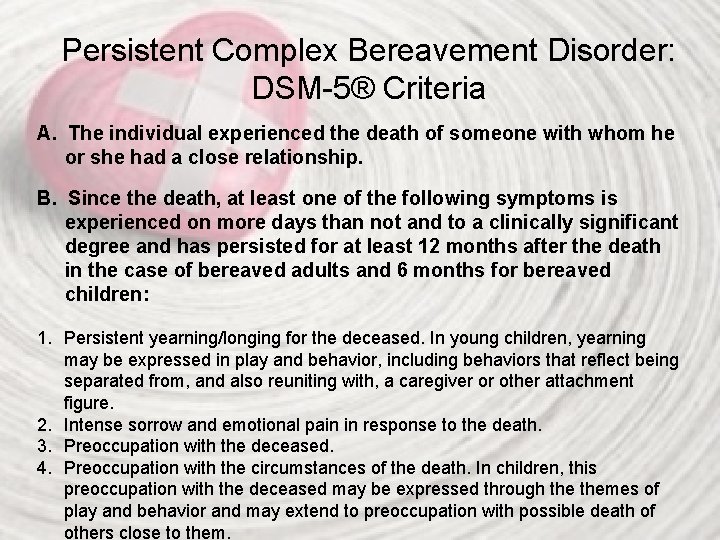 Persistent Complex Bereavement Disorder: DSM-5® Criteria

A. The individual experienced the death of someone with whom he or she had a close relationship.

B. Since the death, at least one of the following symptoms is experienced on more days than not and to a clinically significant degree and has persisted for at least 12 months after the death in the case of bereaved adults and 6 months for bereaved children:

1. Persistent yearning/longing for the deceased. In young children, yearning may be expressed in play and behavior, including behaviors that reflect being separated from, and also reuniting with, a caregiver or other attachment figure.
2. Intense sorrow and emotional pain in response to the death.
3. Preoccupation with the deceased.
4. Preoccupation with the circumstances of the death. In children, this preoccupation with the deceased may be expressed through the themes of play and behavior and may extend to preoccupation with possible death of others close to them.